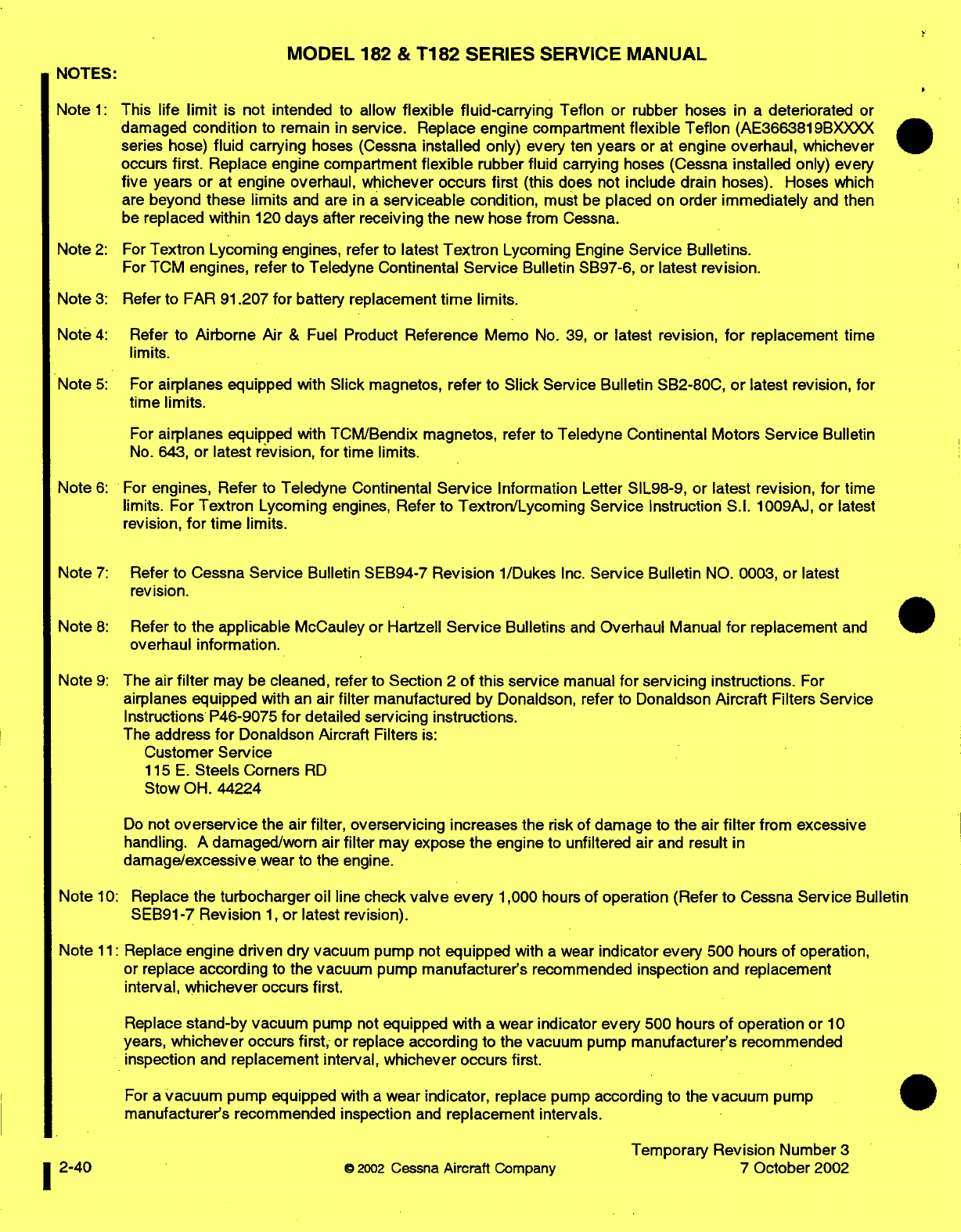 MODEL 182 & T182 SERIES SERVICE MANUAL

NOTES:

Note 1: This life limit is not intended to allow flexible fluid-carrying Teflon or rubber hoses in a deteriorated or damaged condition to remain in service. Replace engine compartment flexible Teflon (AE3663819BXXXX series hose) fluid carrying hoses (Cessna installed only) every ten years or at engine overhaul, whichever occurs first. Replace engine compartment flexible rubber fluid carrying hoses (Cessna installed only) every five years or at engine overhaul, whichever occurs first (this does not include drain hoses). Hoses which are beyond these limits and are in a serviceable condition, must be placed on order immediately and then be replaced within 120 days after receiving the new hose from Cessna.

Note 2: For Textron Lycoming engines, refer to latest Textron Lycoming Engine Service Bulletins. For TCM engines, refer to Teledyne Continental Service Bulletin SB97-6, or latest revision.

Note 3: Refer to FAR 91.207 for battery replacement time limits.

Note 4: Refer to Airborne Air & Fuel Product Reference Memo No. 39, or latest revision, for replacement time limits.

Note 5: For airplanes equipped with Slick magnetos, refer to Slick Service Bulletin SB2-80C, or latest revision, for time limits.

For airplanes equipped with TCM/Bendix magnetos, refer to Teledyne Continental Motors Service Bulletin No. 643, or latest revision, for time limits.

Note 6: For engines, Refer to Teledyne Continental Service Information Letter SIL98-9, or latest revision, for time limits. For Textron Lycoming engines, Refer to Textron/Lycoming Service Instruction S.I. 1009AJ, or latest revision, for time limits.

Note 7: Refer to Cessna Service Bulletin SEB94-7 Revision 1/Dukes Inc. Service Bulletin NO. 0003, or latest revision.

Note 8: Refer to the applicable McCauley or Hartzell Service Bulletins and Overhaul Manual for replacement and overhaul information.

Note 9: The air filter may be cleaned, refer to Section 2 of this service manual for servicing instructions. For airplanes equipped with an air filter manufactured by Donaldson, refer to Donaldson Aircraft Filters Service Instructions P46-9075 for detailed servicing instructions.
The address for Donaldson Aircraft Filters is:
Customer Service
115 E. Steels Corners RD
Stow OH. 44224

Do not overservice the air filter, overservicing increases the risk of damage to the air filter from excessive handling. A damaged/worn air filter may expose the engine to unfiltered air and result in damage/excessive wear to the engine.

Note 10: Replace the turbocharger oil line check valve every 1,000 hours of operation (Refer to Cessna Service Bulletin SEB91-7 Revision 1, or latest revision).

Note 11: Replace engine driven dry vacuum pump not equipped with a wear indicator every 500 hours of operation, or replace according to the vacuum pump manufacturer's recommended inspection and replacement interval, whichever occurs first.

Replace stand-by vacuum pump not equipped with a wear indicator every 500 hours of operation or 10 years, whichever occurs first, or replace according to the vacuum pump manufacturer's recommended inspection and replacement interval, whichever occurs first.

For a vacuum pump equipped with a wear indicator, replace pump according to the vacuum pump manufacturer's recommended inspection and replacement intervals.

2-40 © 2002 Cessna Aircraft Company Temporary Revision Number 3
7 October 2002